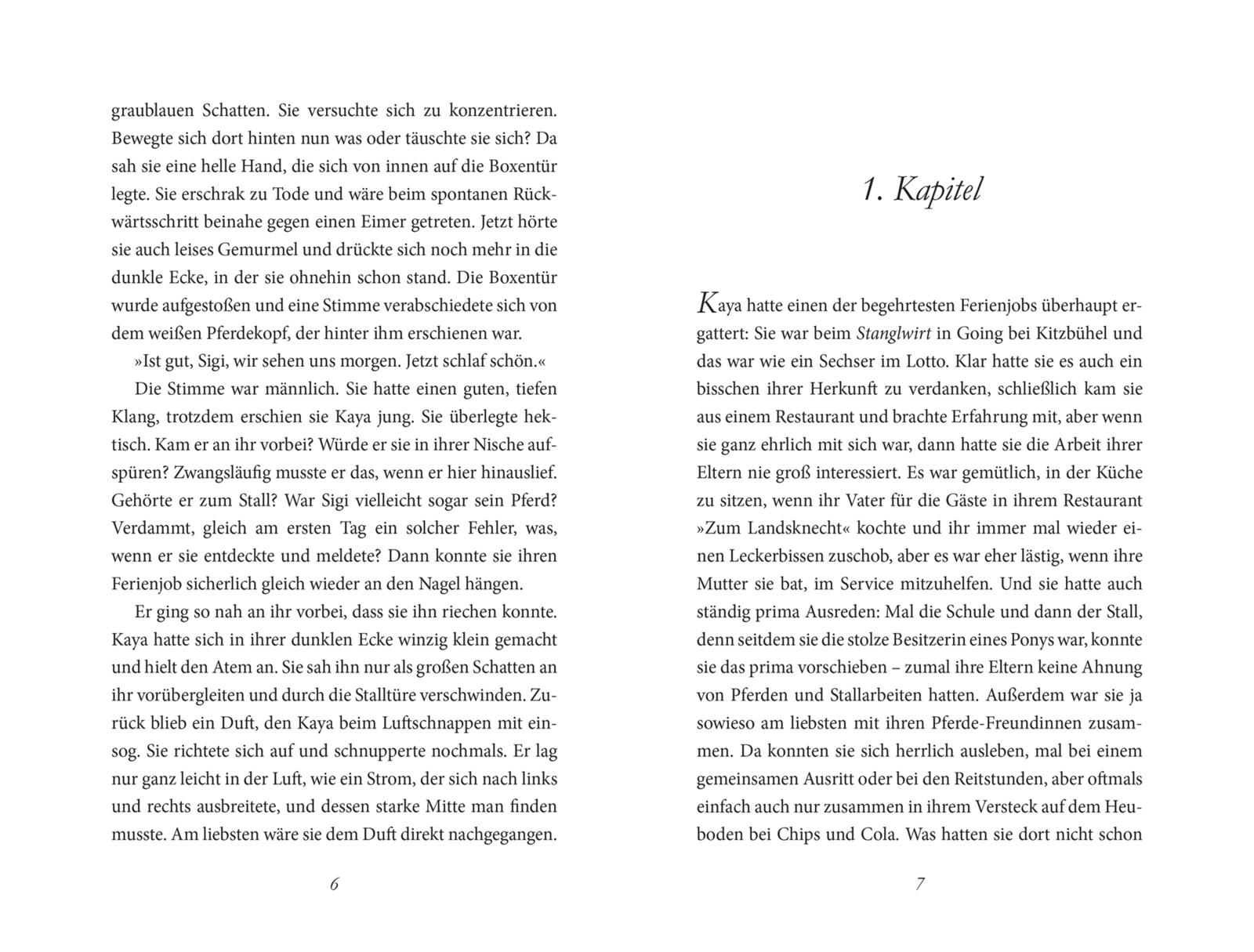 graublauen Schatten. Sie versuchte sich zu konzentrieren. Bewegte sich dort hinten nun was oder täuschte sie sich? Da sah sie eine helle Hand, die sich von innen auf die Boxentür legte. Sie erschrak zu Tode und wäre beim spontanen Rückwärtsschritt beinahe gegen einen Eimer getreten. Jetzt hörte sie auch leises Gemurmel und drückte sich noch mehr in die dunkle Ecke, in der sie ohnehin schon stand. Die Boxentür wurde aufgestoßen und eine Stimme verabschiedete sich von dem weißen Pferdekopf, der hinter ihm erschienen war.

»Ist gut, Sigi, wir sehen uns morgen. Jetzt schlaf schön.«

Die Stimme war männlich. Sie hatte einen guten, tiefen Klang, trotzdem erschien sie Kaya jung. Sie überlegte hektisch. Kam er an ihr vorbei? Würde er sie in ihrer Nische aufspüren? Zwangsläufig musste er das, wenn er hier hinauslief. Gehörte er zum Stall? War Sigi vielleicht sogar sein Pferd? Verdammt, gleich am ersten Tag ein solcher Fehler, was, wenn er sie entdeckte und meldete? Dann konnte sie ihren Ferienjob sicherlich gleich wieder an den Nagel hängen.

Er ging so nah an ihr vorbei, dass sie ihn riechen konnte. Kaya hatte sich in ihrer dunklen Ecke winzig klein gemacht und hielt den Atem an. Sie sah ihn nur als großen Schatten an ihr vorübergleiten und durch die Stalltüre verschwinden. Zurück blieb ein Duft, den Kaya beim Luftschnappen mit einsog. Sie richtete sich auf und schnupperte nochmals. Er lag nur ganz leicht in der Luft, wie ein Strom, der sich nach links und rechts ausbreitete, und dessen starke Mitte man finden musste. Am liebsten wäre sie dem Duft direkt nachgegangen.

6

1. Kapitel

Kaya hatte einen der begehrtesten Ferienjobs überhaupt ergattert: Sie war beim Stanglwirt in Going bei Kitzbühel und das war wie ein Sechser im Lotto. Klar hatte sie es auch ein bisschen ihrer Herkunft zu verdanken, schließlich kam sie aus einem Restaurant und brachte Erfahrung mit, aber wenn sie ganz ehrlich mit sich war, dann hatte sie die Arbeit ihrer Eltern nie groß interessiert. Es war gemütlich, in der Küche zu sitzen, wenn ihr Vater für die Gäste in ihrem Restaurant »Zum Landsknecht« kochte und ihr immer mal wieder einen Leckerbissen zuschob, aber es war eher lästig, wenn ihre Mutter sie bat, im Service mitzuhelfen. Und sie hatte auch ständig prima Ausreden: Mal die Schule und dann der Stall, denn seitdem sie die stolze Besitzerin eines Ponys war, konnte sie das prima vorschieben – zumal ihre Eltern keine Ahnung von Pferden und Stallarbeiten hatten. Außerdem war sie ja sowieso am liebsten mit ihren Pferde-Freundinnen zusammen. Da konnten sie sich herrlich ausleben, mal bei einem gemeinsamen Ausritt oder bei den Reitstunden, aber oftmals einfach auch nur zusammen in ihrem Versteck auf dem Heuboden bei Chips und Cola. Was hatten sie dort nicht schon

7